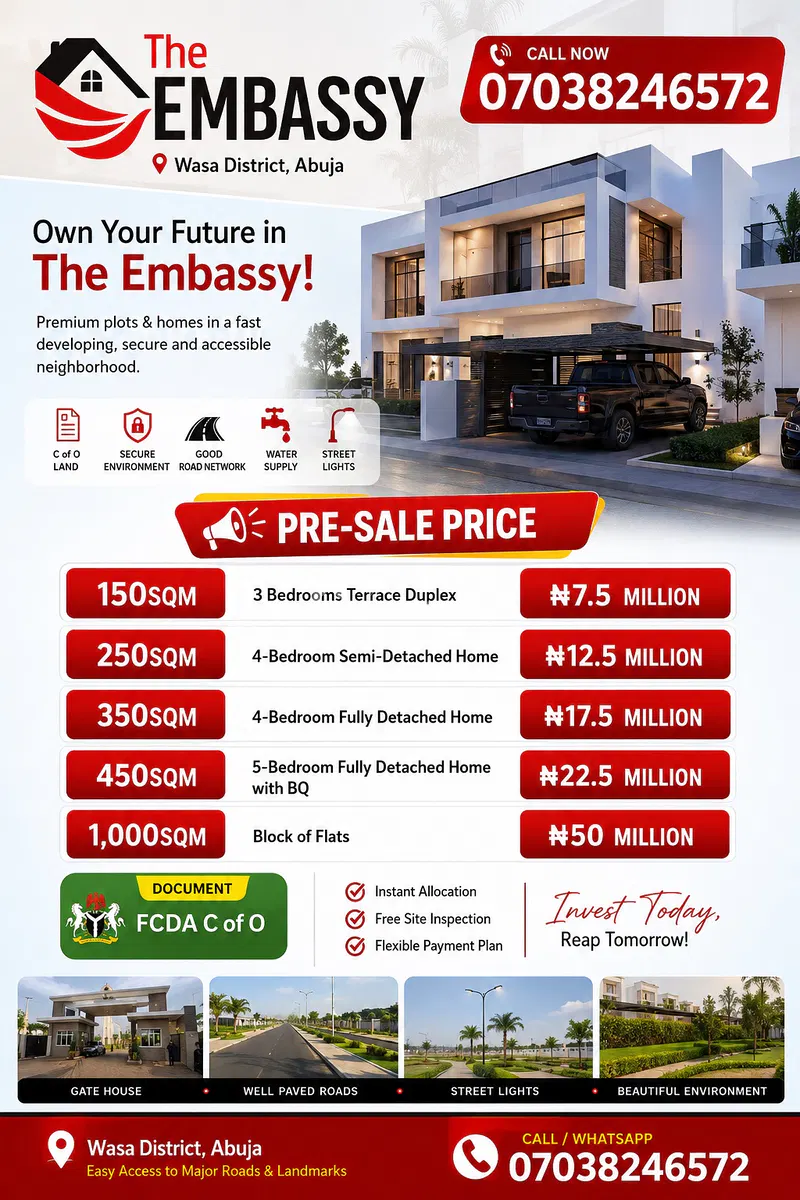 The EMBASSY
Wasa District, Abuja

CALL NOW
07038246572

Own Your Future in
The Embassy!

Premium plots & homes in a fast developing, secure and accessible neighborhood.

C of O LAND
SECURE ENVIRONMENT
GOOD ROAD NETWORK
WATER SUPPLY
STREET LIGHTS

PRE-SALE PRICE

| 150SQM | 3 Bedrooms Terrace Duplex | ₦7.5 MILLION |
|---|---|---|
| 250SQM | 4-Bedroom Semi-Detached Home | ₦12.5 MILLION |
| 350SQM | 4-Bedroom Fully Detached Home | ₦17.5 MILLION |
| 450SQM | 5-Bedroom Fully Detached Home with BQ | ₦22.5 MILLION |
| 1,000SQM | Block of Flats | ₦50 MILLION |

DOCUMENT
FCDA C of O

Instant Allocation
Free Site Inspection
Flexible Payment Plan

Invest Today,
Reap Tomorrow!

GATE HOUSE
WELL PAVED ROADS
STREET LIGHTS
BEAUTIFUL ENVIRONMENT

Wasa District, Abuja
Easy Access to Major Roads & Landmarks

CALL / WHATSAPP
07038246572